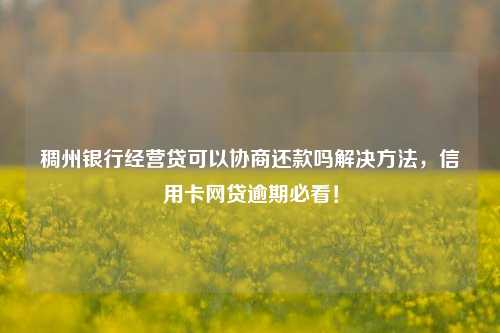 稠州银行经营贷可以协商还款吗解决方法，信用卡网贷逾期必看！